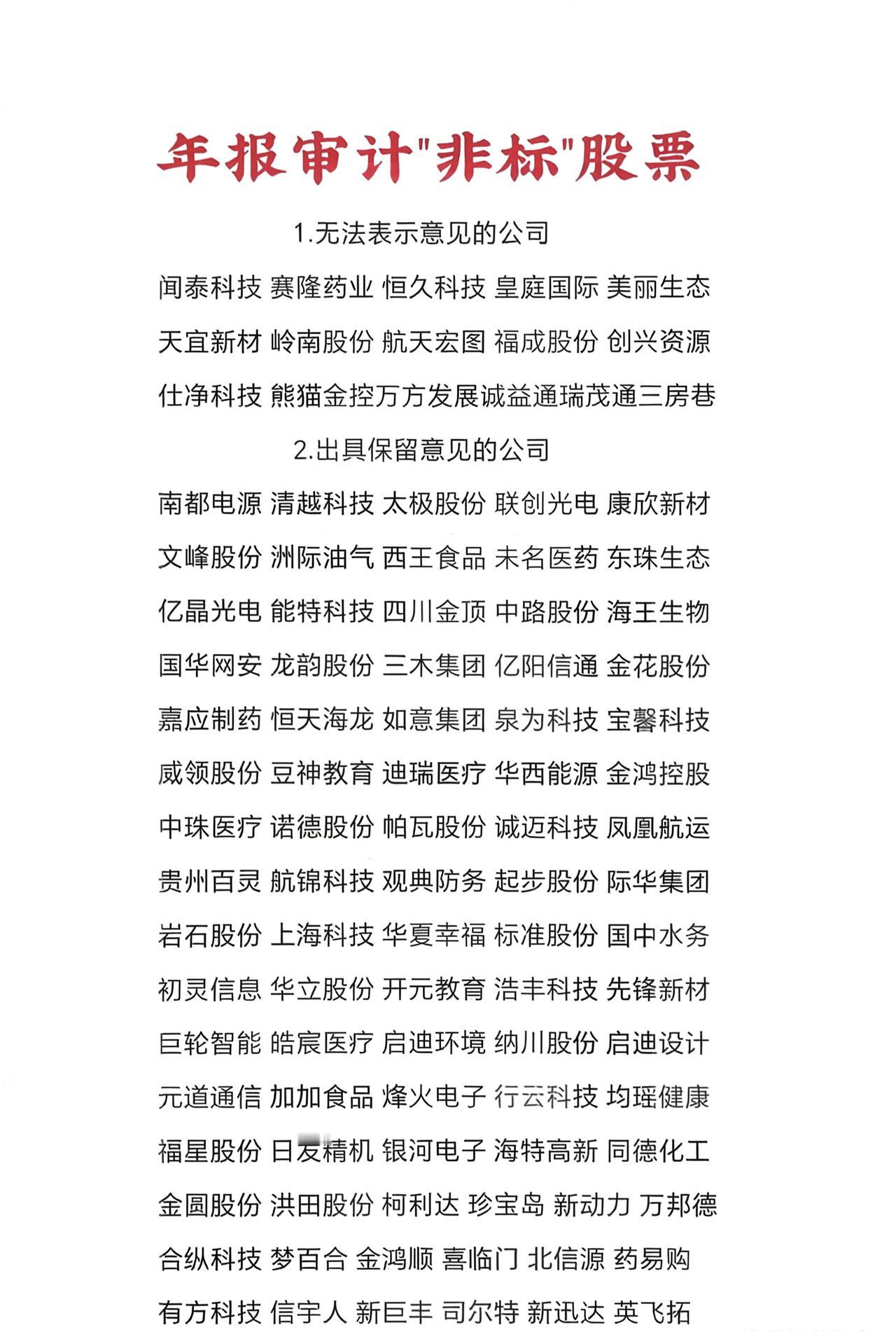 年报审计"非标"股票

1.无法表示意见的公司

闻泰科技 赛隆药业 恒久科技 皇庭国际 美丽生态

天宜新材 岭南股份 航天宏图 福成股份 创兴资源

仕净科技 熊猫金控万方发展诚益通瑞茂通三房巷

2.出具保留意见的公司

南都电源 清越科技 太极股份 联创光电 康欣新材

文峰股份 洲际油气 西王食品 未名医药 东珠生态

亿晶光电 能特科技 四川金顶 中路股份 海王生物

国华网安 龙韵股份 三木集团 亿阳信通 金花股份

嘉应制药 恒天海龙 如意集团 泉为科技 宝馨科技

威领股份 豆神教育 迪瑞医疗 华西能源 金鸿控股

中珠医疗 诺德股份 帕瓦股份 诚迈科技 凤凰航运

贵州百灵 航锦科技 观典防务 起步股份 际华集团

岩石股份 上海科技 华夏幸福 标准股份 国中水务

初灵信息 华立股份 开元教育 浩丰科技 先锋新材

巨轮智能 皓宸医疗 启迪环境 纳川股份 启迪设计

元道通信 加加食品 烽火电子 行云科技 均瑶健康

福星股份 日发精机 银河电子 海特高新 同德化工

金圆股份 洪田股份 柯利达 珍宝岛 新动力 万邦德

合纵科技 梦百合 金鸿顺 喜临门 北信源 药易购

有方科技 信宇人 新巨丰 司尔特 新迅达 英飞拓